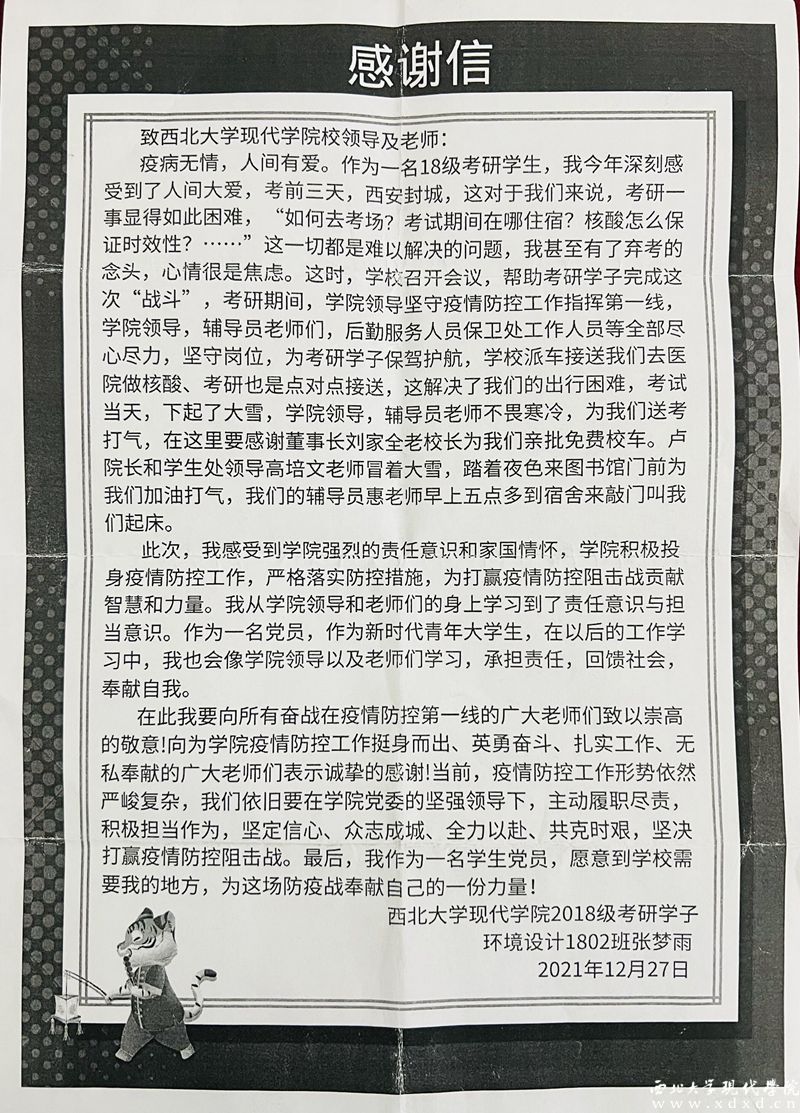 感谢信

致西北大学现代学院校领导及老师：

疫病无情，人间有爱。作为一名18级考研学生，我今年深刻感受到了人间大爱，考前三天，西安封城，这对于我们来说，考研一事显得如此困难，“如何去考场？考试期间在哪住宿？核酸怎么保证时效性？……”这一切都是难以解决的问题，我甚至有了弃考的念头，心情很是焦虑。这时，学校召开会议，帮助考研学子完成这次“战斗”，考研期间，学院领导坚守疫情防控工作指挥第一线，学院领导，辅导员老师们，后勤服务人员保卫处工作人员等全部尽心尽力，坚守岗位，为考研学子保驾护航，学校派车接送我们去医院做核酸、考研也是点对点接送，这解决了我们的出行困难，考试当天，下起了大雪，学院领导，辅导员老师不畏寒冷，为我们送考打气，在这里要感谢董事长刘家全老校长为我们亲批免费校车。卢院长和学生处领导高培文老师冒着大雪，踏着夜色来图书馆门前为我们加油打气，我们的辅导员惠老师早上五点多到宿舍来敲门叫我们起床。

此次，我感受到学院强烈的责任意识和家国情怀，学院积极投身疫情防控工作，严格落实防控措施，为打赢疫情防控阻击战贡献智慧和力量。我从学院领导和老师们的身上学习到了责任意识与担当意识。作为一名党员，作为新时代青年大学生，在以后的工作学习中，我也会像学院领导以及老师们学习，承担责任，回馈社会，奉献自我。

在此我要向所有奋战在疫情防控第一线的广大老师们致以崇高的敬意!向为学院疫情防控工作挺身而出、英勇奋斗、扎实工作、无私奉献的广大老师们表示诚挚的感谢!当前，疫情防控工作形势依然严峻复杂，我们依旧要在学院党委的坚强领导下，主动履职尽责，积极担当作为，坚定信心、众志成城、全力以赴、共克时艰，坚决打赢疫情防控阻击战。最后，我作为一名学生党员，愿意到学校需要我的地方，为这场防疫战奉献自己的一份力量!

西北大学现代学院2018级考研学子
环境设计1802班张梦雨
2021年12月27日

西北大学现代学院 www.xdxd.cn